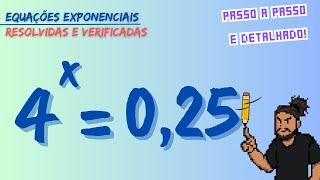 EQUAÇÕES EXPONENCIAIS
RESOLVIDAS E VERIFICADAS

PASSO A PASSO
E DETALHADO!

$4^x = 0,25$